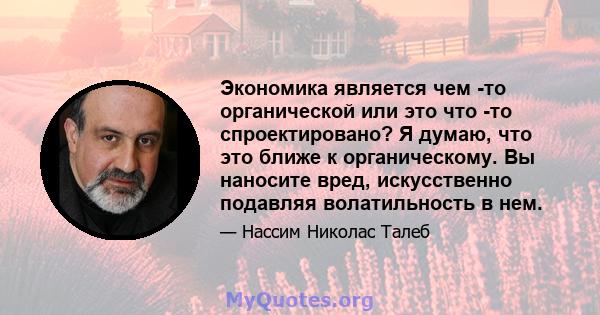 Экономика является чем -то органической или это что -то спроектировано? Я думаю, что это ближе к органическому. Вы наносите вред, искусственно подавляя волатильность в нем.

— Нассим Николас Талеб

MyQuotes.org